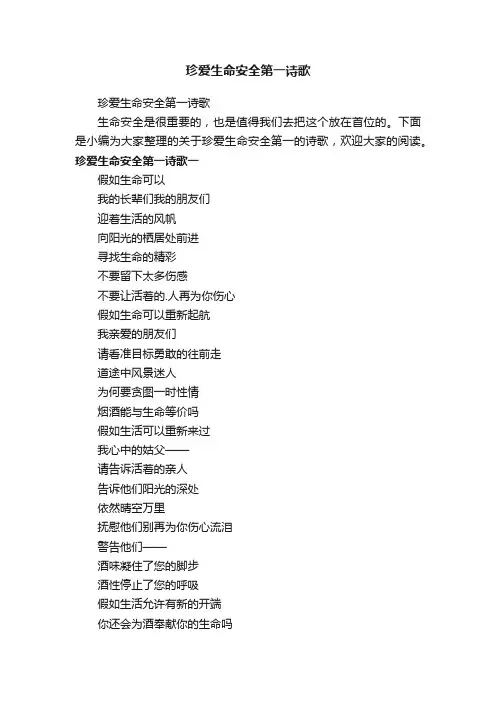 珍爱生命安全第一诗歌

珍爱生命安全第一诗歌

生命安全是很重要的，也是值得我们去把这个放在首位的。下面是小编为大家整理的关于珍爱生命安全第一的诗歌，欢迎大家的阅读。

珍爱生命安全第一诗歌一

假如生命可以

我的长辈们我的朋友们

迎着生活的风帆

向阳光的栖居处前进

寻找生命的精彩

不要留下太多伤感

不要让活着的.人再为你伤心

假如生命可以重新起航

我亲爱的朋友们

请看准目标勇敢的往前走

道途中风景迷人

为何要贪图一时性情

烟酒能与生命等价吗

假如生活可以重新来过

我心中的姑父——

请告诉活着的亲人

告诉他们阳光的深处

依然晴空万里

抚慰他们别再为你伤心流泪

警告他们——

酒味凝住了您的脚步

酒性停止了您的呼吸

假如生活允许有新的开端

你还会为酒奉献你的生命吗